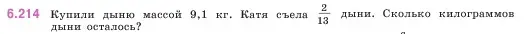 6.214 Купили дыню массой 9,1 кг. Катя съела $\frac{2}{13}$ дыни. Сколько килограммов дыни осталось?